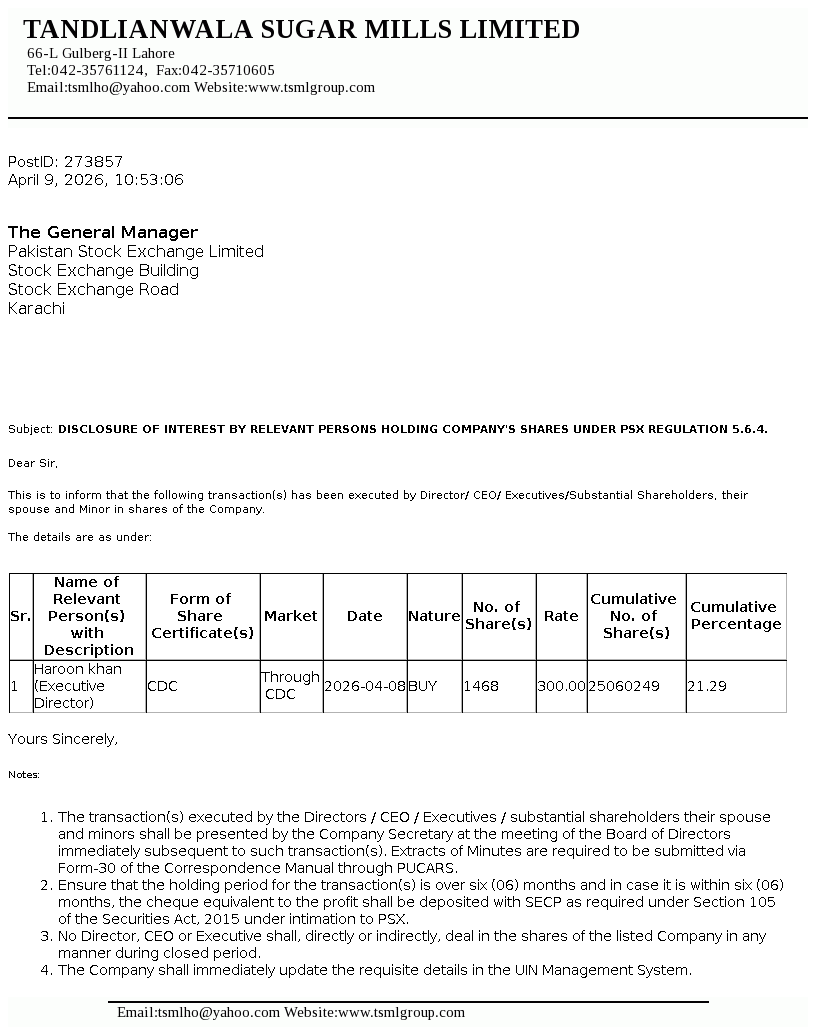 TANDLIANWALA SUGAR MILLS LIMITED
66-L Gulberg-II Lahore
Tel:042-35761124, Fax:042-35710605
Email:tsmlho@yahoo.com Website:www.tsmlgroup.com

PostID: 273857
April 9, 2026, 10:53:06

The General Manager
Pakistan Stock Exchange Limited
Stock Exchange Building
Stock Exchange Road
Karachi

Subject: DISCLOSURE OF INTEREST BY RELEVANT PERSONS HOLDING COMPANY'S SHARES UNDER PSX REGULATION 5.6.4.

Dear Sir,

This is to inform that the following transaction(s) has been executed by Director/ CEO/ Executives/Substantial Shareholders, their spouse and Minor in shares of the Company.

The details are as under:

| Sr. | Name of Relevant Person(s) with Description | Form of Share Certificate(s) | Market | Date | Nature | No. of Share(s) | Rate | Cumulative No. of Share(s) | Cumulative Percentage |
|---|---|---|---|---|---|---|---|---|---|
| 1 | Haroon khan (Executive Director) | CDC | Through CDC | 2026-04-08 | BUY | 1468 | 300.00 | 25060249 | 21.29 |

Yours Sincerely,

Notes:

1. The transaction(s) executed by the Directors / CEO / Executives / substantial shareholders their spouse and minors shall be presented by the Company Secretary at the meeting of the Board of Directors immediately subsequent to such transaction(s). Extracts of Minutes are required to be submitted via Form-30 of the Correspondence Manual through PUCARS.
2. Ensure that the holding period for the transaction(s) is over six (06) months and in case it is within six (06) months, the cheque equivalent to the profit shall be deposited with SECP as required under Section 105 of the Securities Act, 2015 under intimation to PSX.
3. No Director, CEO or Executive shall, directly or indirectly, deal in the shares of the listed Company in any manner during closed period.
4. The Company shall immediately update the requisite details in the UIN Management System.

Email:tsmlho@yahoo.com Website:www.tsmlgroup.com